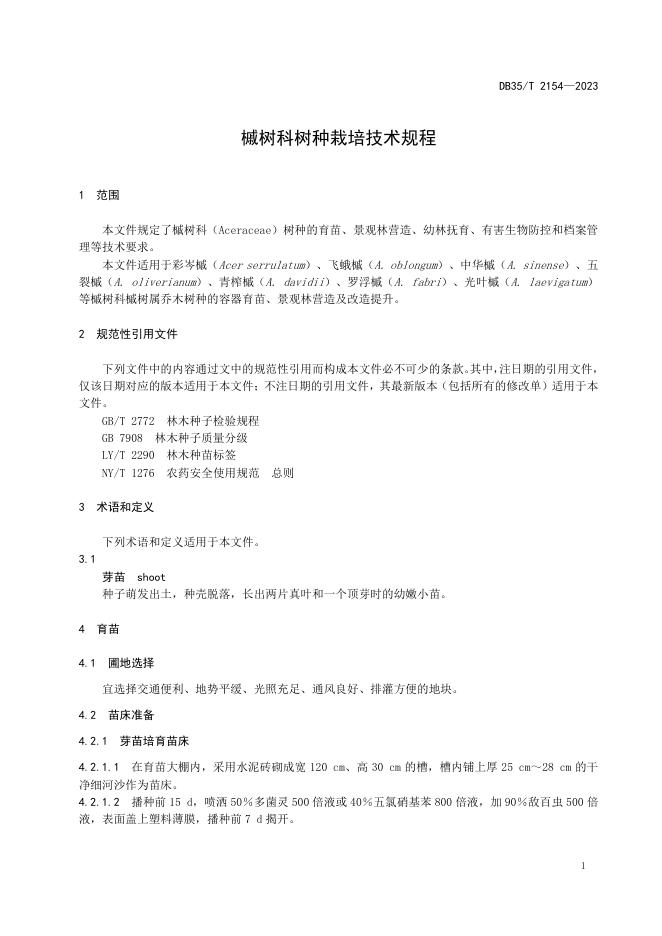 DB35/T 2154—2023

槭树科树种栽培技术规程

1 范围

本文件规定了槭树科（Aceraceae）树种的育苗、景观林营造、幼林抚育、有害生物防控和档案管理等技术要求。

本文件适用于彩岑槭（Acer serrulatum）、飞蛾槭（A. oblongum）、中华槭（A. sinense）、五裂槭（A. oliverianum）、青榨槭（A. davidii）、罗浮槭（A. fabri）、光叶槭（A. laevigatum）等槭树科槭树属乔木树种的容器育苗、景观林营造及改造提升。

2 规范性引用文件

下列文件中的内容通过文中的规范性引用而构成本文件必不可少的条款。其中，注日期的引用文件，仅该日期对应的版本适用于本文件；不注日期的引用文件，其最新版本（包括所有的修改单）适用于本文件。

GB/T 2772 林木种子检验规程
GB 7908 林木种子质量分级
LY/T 2290 林木种苗标签
NY/T 1276 农药安全使用规范 总则

3 术语和定义

下列术语和定义适用于本文件。

3.1
芽苗 shoot
种子萌发出土，种壳脱落，长出两片真叶和一个顶芽时的幼嫩小苗。

4 育苗

4.1 圃地选择

宜选择交通便利、地势平缓、光照充足、通风良好、排灌方便的地块。

4.2 苗床准备

4.2.1 芽苗培育苗床

4.2.1.1 在育苗大棚内，采用水泥砖砌成宽 120 cm、高 30 cm 的槽，槽内铺上厚 25 cm～28 cm 的干净细河沙作为苗床。

4.2.1.2 播种前 15 d，喷洒 50%多菌灵 500 倍液或 40%五氯硝基苯 800 倍液，加 90%敌百虫 500 倍液，表面盖上塑料薄膜，播种前 7 d 揭开。

1